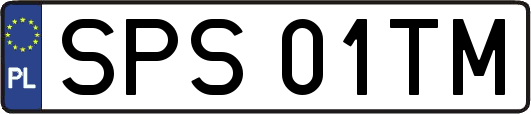 PL
SPS 01TM